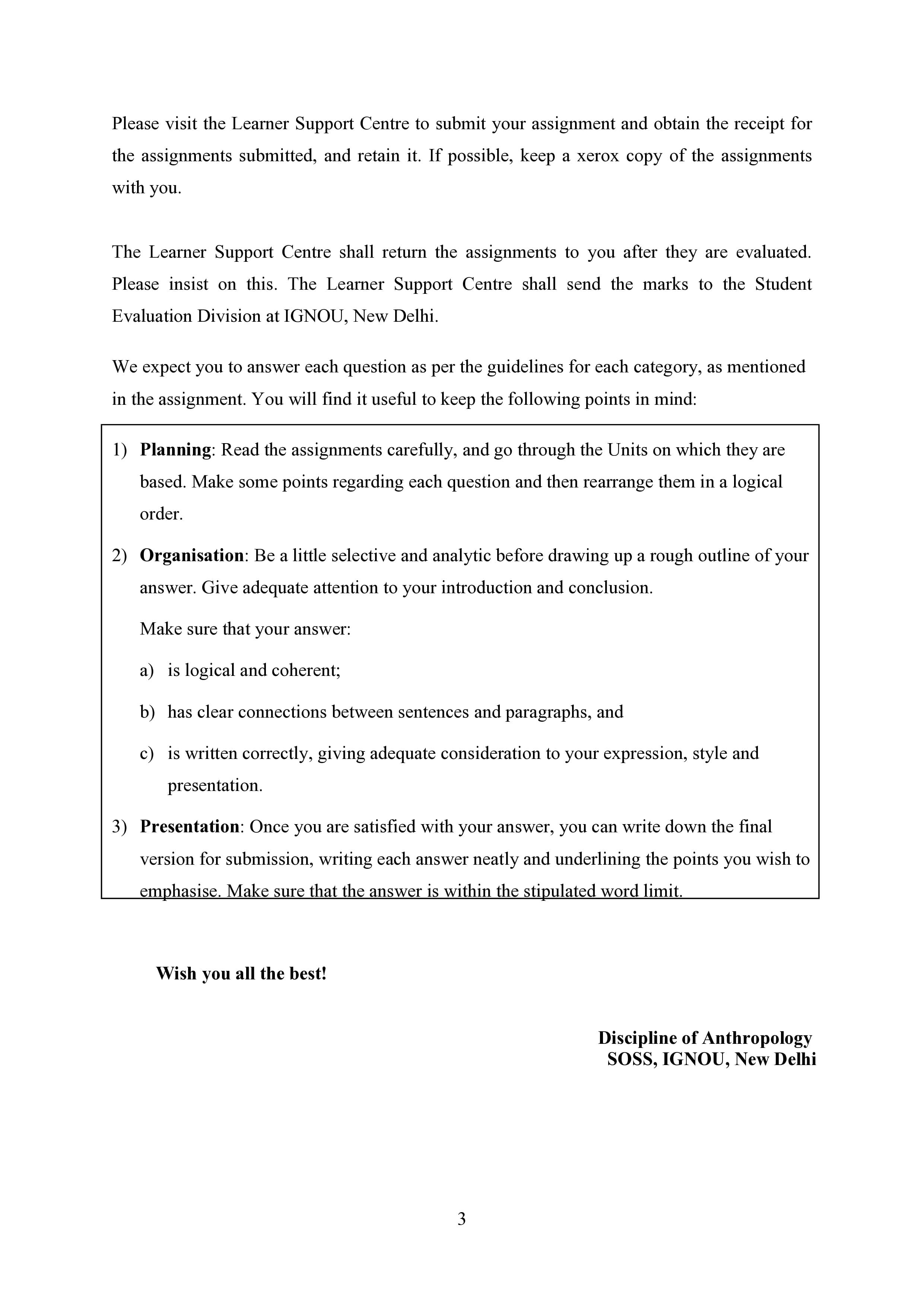 Please visit the Learner Support Centre to submit your assignment and obtain the receipt for the assignments submitted, and retain it. If possible, keep a xerox copy of the assignments with you.

The Learner Support Centre shall return the assignments to you after they are evaluated. Please insist on this. The Learner Support Centre shall send the marks to the Student Evaluation Division at IGNOU, New Delhi.

We expect you to answer each question as per the guidelines for each category, as mentioned in the assignment. You will find it useful to keep the following points in mind:

1) Planning: Read the assignments carefully, and go through the Units on which they are based. Make some points regarding each question and then rearrange them in a logical order.

2) Organisation: Be a little selective and analytic before drawing up a rough outline of your answer. Give adequate attention to your introduction and conclusion.

Make sure that your answer:

a) is logical and coherent;

b) has clear connections between sentences and paragraphs, and

c) is written correctly, giving adequate consideration to your expression, style and presentation.

3) Presentation: Once you are satisfied with your answer, you can write down the final version for submission, writing each answer neatly and underlining the points you wish to emphasise. Make sure that the answer is within the stipulated word limit.

Wish you all the best!

Discipline of Anthropology
SOSS, IGNOU, New Delhi

3